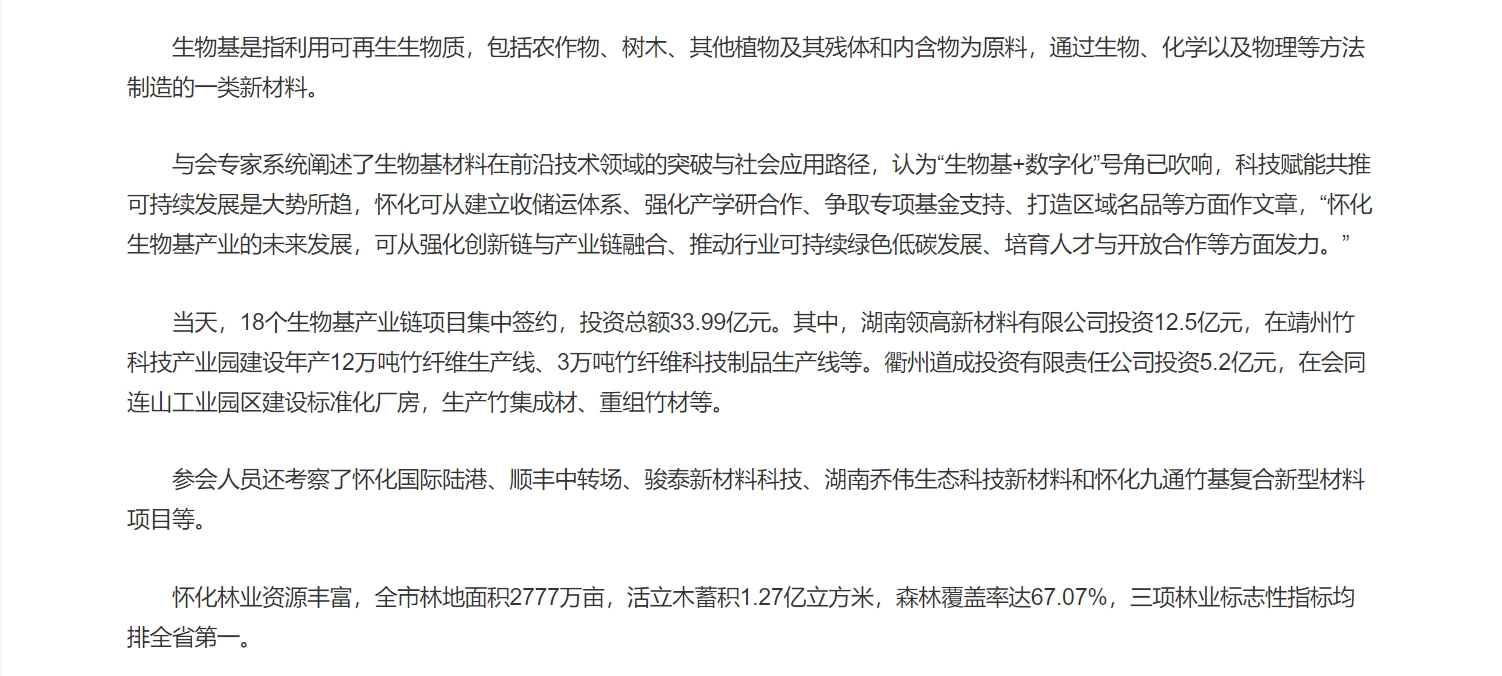 生物基是指利用可再生生物质，包括农作物、树木、其他植物及其残体和内含物为原料，通过生物、化学以及物理等方法制造的一类新材料。

与会专家系统阐述了生物基材料在前沿技术领域的突破与社会应用路径，认为“生物基+数字化”号角已吹响，科技赋能共推可持续发展是大势所趋，怀化可从建立收储运体系、强化产学研合作、争取专项基金支持、打造区域名品等方面作文章，“怀化生物基产业的未来发展，可从强化创新链与产业链融合、推动行业可持续绿色低碳发展、培育人才与开放合作等方面发力。”

当天，18个生物基产业链项目集中签约，投资总额33.99亿元。其中，湖南领高新材料有限公司投资12.5亿元，在靖州竹科技产业园建设年产12万吨竹纤维生产线、3万吨竹纤维科技制品生产线等。衢州道成投资有限责任公司投资5.2亿元，在会同连山工业园区建设标准化厂房，生产竹集成材、重组竹材等。

参会人员还考察了怀化国际陆港、顺丰中转场、骏泰新材料科技、湖南乔伟生态科技新材料和怀化九通竹基复合新型材料项目等。

怀化林业资源丰富，全市林地面积2777万亩，活立木蓄积1.27亿立方米，森林覆盖率达67.07%，三项林业标志性指标均排全省第一。